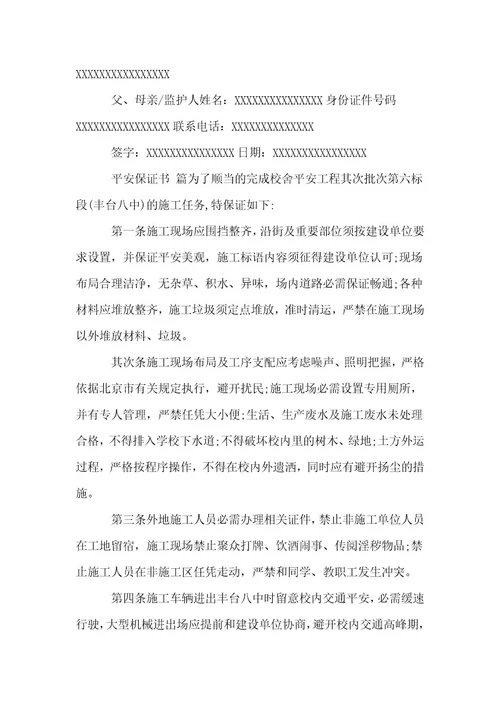 XXXXXXXXXXXXXXXX

父、母亲/监护人姓名：XXXXXXXXXXXXXXX 身份证件号码 XXXXXXXXXXXXXXXX 联系电话：XXXXXXXXXXXXXX

签字：XXXXXXXXXXXXXXX 日期：XXXXXXXXXXXXXXXX

平安保证书 篇为了顺当的完成校舍平安工程其次批次第六标段(丰台八中)的施工任务,特保证如下:

第一条施工现场应围挡整齐，沿街及重要部位须按建设单位要求设置，并保证平安美观，施工标语内容须征得建设单位认可;现场布局合理洁净，无杂草、积水、异味，场内道路必需保证畅通;各种材料应堆放整齐，施工垃圾须定点堆放，准时清运，严禁在施工现场以外堆放材料、垃圾。

其次条施工现场布局及工序支配应考虑噪声、照明把握，严格依据北京市有关规定执行，避开扰民;施工现场必需设置专用厕所，并有专人管理，严禁任凭大小便;生活、生产废水及施工废水未处理合格，不得排入学校下水道;不得破坏校内里的树木、绿地;土方外运过程，严格按程序操作，不得在校内外遗洒，同时应有避开扬尘的措施。

第三条外地施工人员必需办理相关证件，禁止非施工单位人员在工地留宿，施工现场禁止聚众打牌、饮酒闹事、传阅淫秽物品;禁止施工人员在非施工区任凭走动，严禁和同学、教职工发生冲突。

第四条施工车辆进出丰台八中时留意校内交通平安，必需缓速行驶，大型机械进出场应提前和建设单位协商，避开校内交通高峰期，